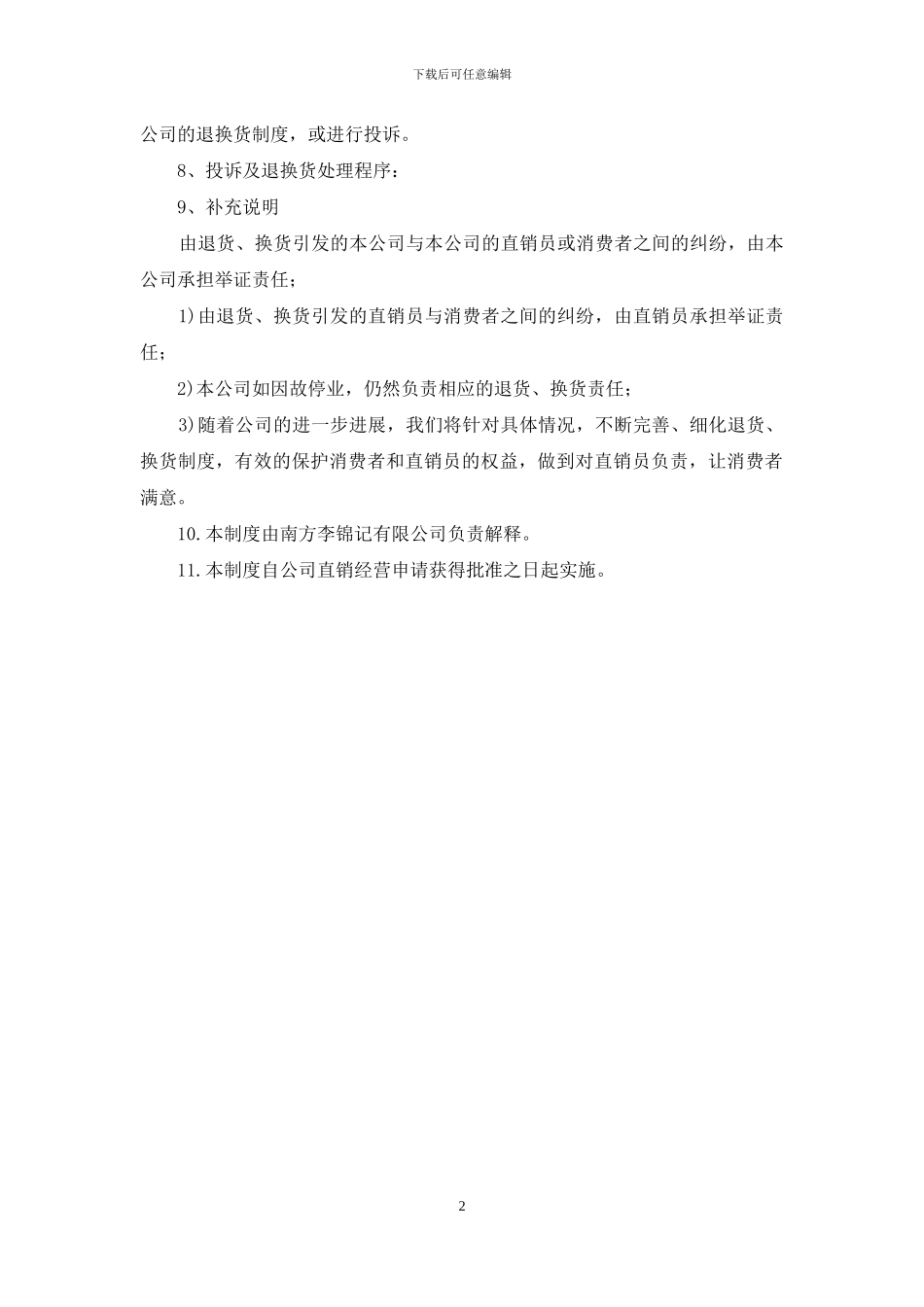 下载后可任意编辑

公司的退换货制度，或进行投诉。

8、投诉及退换货处理程序：

9、补充说明

由退货、换货引发的本公司与本公司的直销员或消费者之间的纠纷，由本公司承担举证责任；

1)由退货、换货引发的直销员与消费者之间的纠纷，由直销员承担举证责任；

2)本公司如因故停业，仍然负责相应的退货、换货责任；

3)随着公司的进一步进展，我们将针对具体情况，不断完善、细化退货、换货制度，有效的保护消费者和直销员的权益，做到对直销员负责，让消费者满意。

10.本制度由南方李锦记有限公司负责解释。

11.本制度自公司直销经营申请获得批准之日起实施。

2